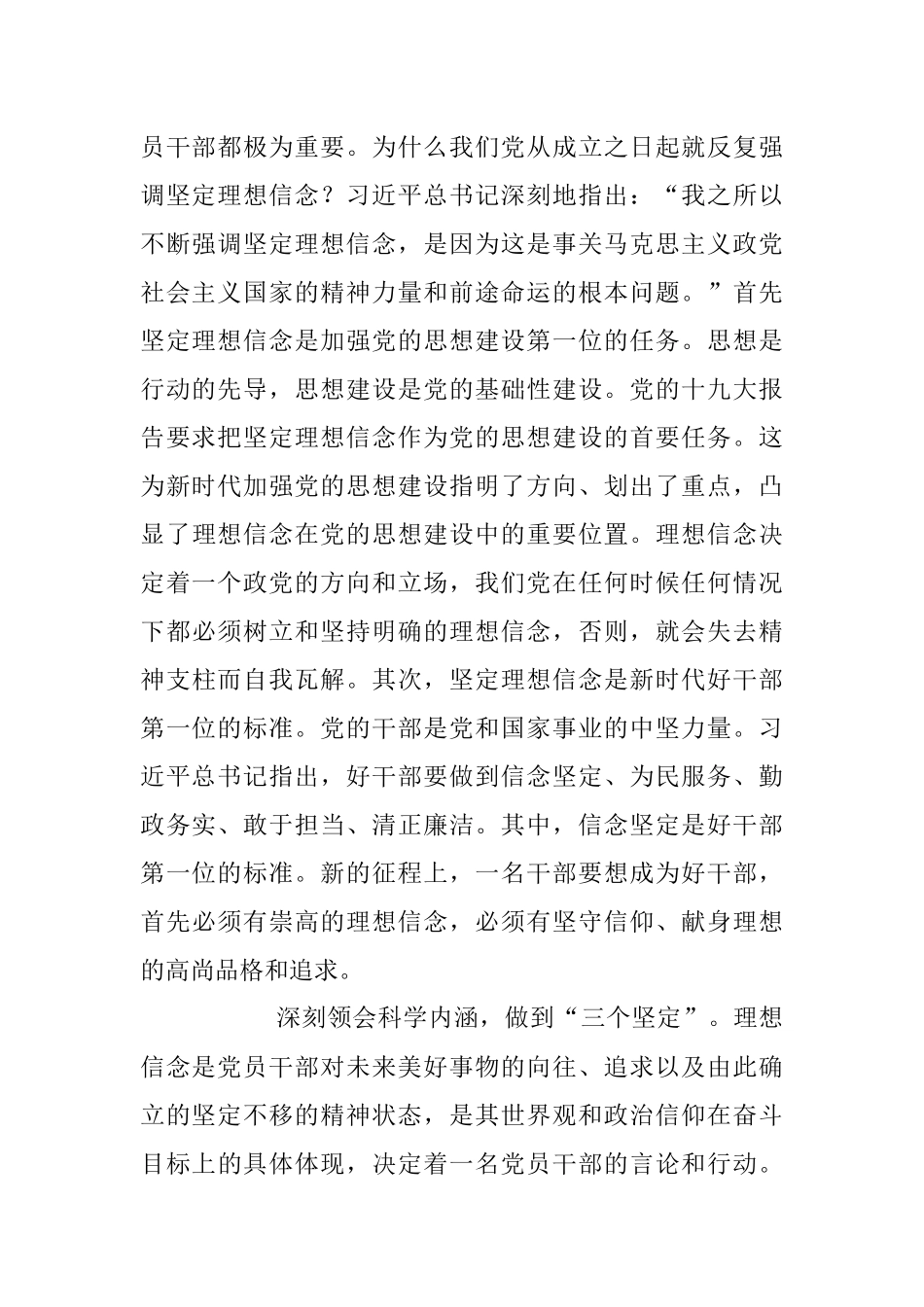 员干部都极为重要。为什么我们党从成立之日起就反复强调坚定理想信念？习近平总书记深刻地指出：“我之所以不断强调坚定理想信念，是因为这是事关马克思主义政党社会主义国家的精神力量和前途命运的根本问题。”首先坚定理想信念是加强党的思想建设第一位的任务。思想是行动的先导，思想建设是党的基础性建设。党的十九大报告要求把坚定理想信念作为党的思想建设的首要任务。这为新时代加强党的思想建设指明了方向、划出了重点，凸显了理想信念在党的思想建设中的重要位置。理想信念决定着一个政党的方向和立场，我们党在任何时候任何情况下都必须树立和坚持明确的理想信念，否则，就会失去精神支柱而自我瓦解。其次，坚定理想信念是新时代好干部第一位的标准。党的干部是党和国家事业的中坚力量。习近平总书记指出，好干部要做到信念坚定、为民服务、勤政务实、敢于担当、清正廉洁。其中，信念坚定是好干部第一位的标准。新的征程上，一名干部要想成为好干部，首先必须有崇高的理想信念，必须有坚守信仰、献身理想的高尚品格和追求。

深刻领会科学内涵，做到“三个坚定”。理想信念是党员干部对未来美好事物的向往、追求以及由此确立的坚定不移的精神状态，是其世界观和政治信仰在奋斗目标上的具体体现，决定着一名党员干部的言论和行动。